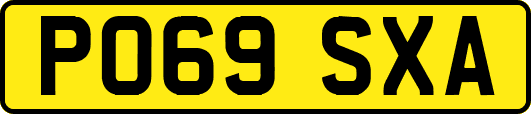 PO69 SXA